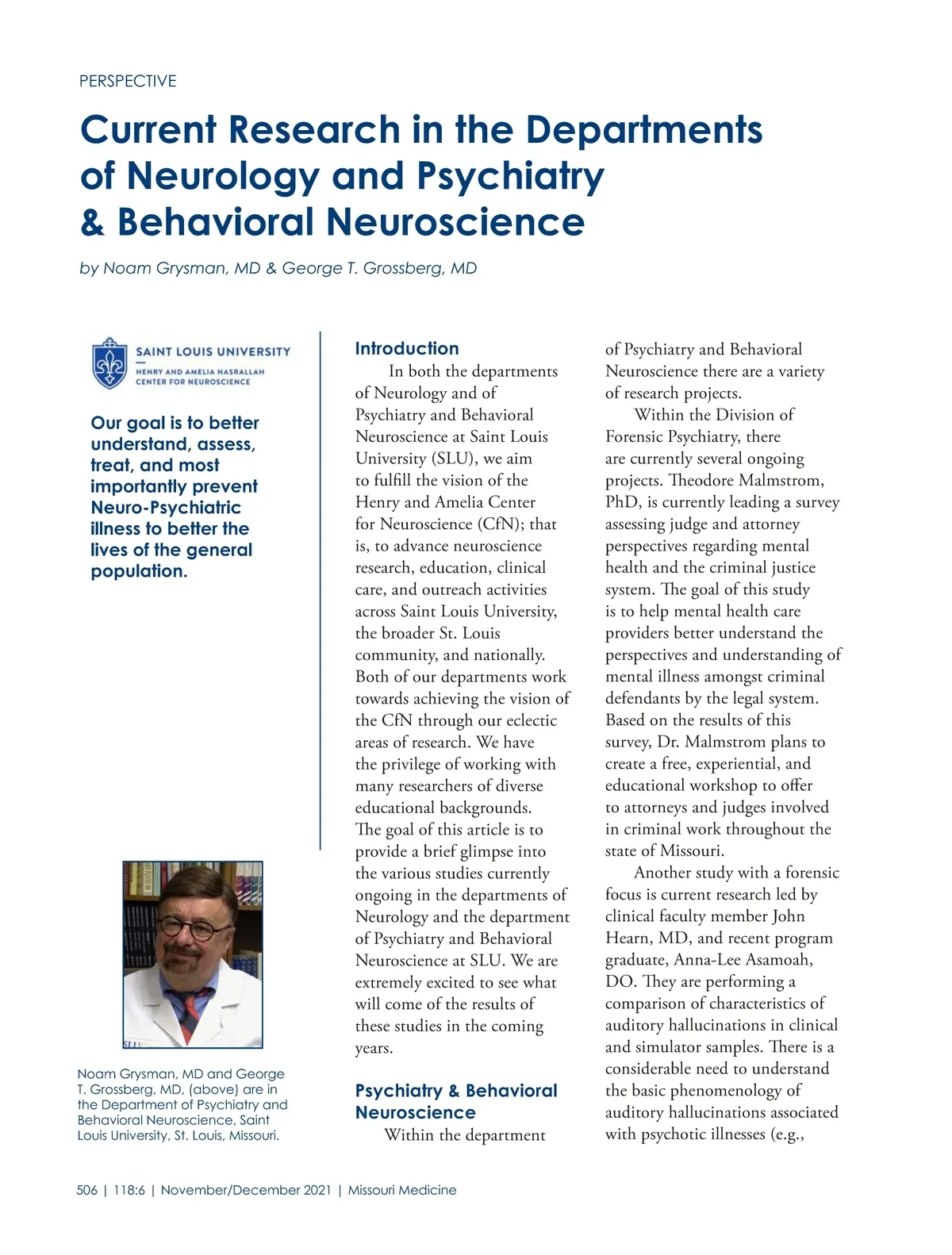 PERSPECTIVE

Current Research in the Departments of Neurology and Psychiatry & Behavioral Neuroscience

by Noam Grysman, MD & George T. Grossberg, MD

SAINT LOUIS UNIVERSITY
HENRY AND AMELIA NASRALLAH CENTER FOR NEUROSCIENCE

Our goal is to better understand, assess, treat, and most importantly prevent Neuro-Psychiatric illness to better the lives of the general population.

SLU

Noam Grysman, MD and George T. Grossberg, MD, (above) are in the Department of Psychiatry and Behavioral Neuroscience, Saint Louis University, St. Louis, Missouri.

Introduction

In both the departments of Neurology and of Psychiatry and Behavioral Neuroscience at Saint Louis University (SLU), we aim to fulfill the vision of the Henry and Amelia Center for Neuroscience (CfN); that is, to advance neuroscience research, education, clinical care, and outreach activities across Saint Louis University, the broader St. Louis community, and nationally. Both of our departments work towards achieving the vision of the CfN through our eclectic areas of research. We have the privilege of working with many researchers of diverse educational backgrounds. The goal of this article is to provide a brief glimpse into the various studies currently ongoing in the departments of Neurology and the department of Psychiatry and Behavioral Neuroscience at SLU. We are extremely excited to see what will come of the results of these studies in the coming years.

Psychiatry & Behavioral Neuroscience

Within the department of Psychiatry and Behavioral Neuroscience there are a variety of research projects.

Within the Division of Forensic Psychiatry, there are currently several ongoing projects. Theodore Malmstrom, PhD, is currently leading a survey assessing judge and attorney perspectives regarding mental health and the criminal justice system. The goal of this study is to help mental health care providers better understand the perspectives and understanding of mental illness amongst criminal defendants by the legal system. Based on the results of this survey, Dr. Malmstrom plans to create a free, experiential, and educational workshop to offer to attorneys and judges involved in criminal work throughout the state of Missouri.

Another study with a forensic focus is current research led by clinical faculty member John Hearn, MD, and recent program graduate, Anna-Lee Asamoah, DO. They are performing a comparison of characteristics of auditory hallucinations in clinical and simulator samples. There is a considerable need to understand the basic phenomenology of auditory hallucinations associated with psychotic illnesses (e.g.,

506 | 118:6 | November/December 2021 | Missouri Medicine